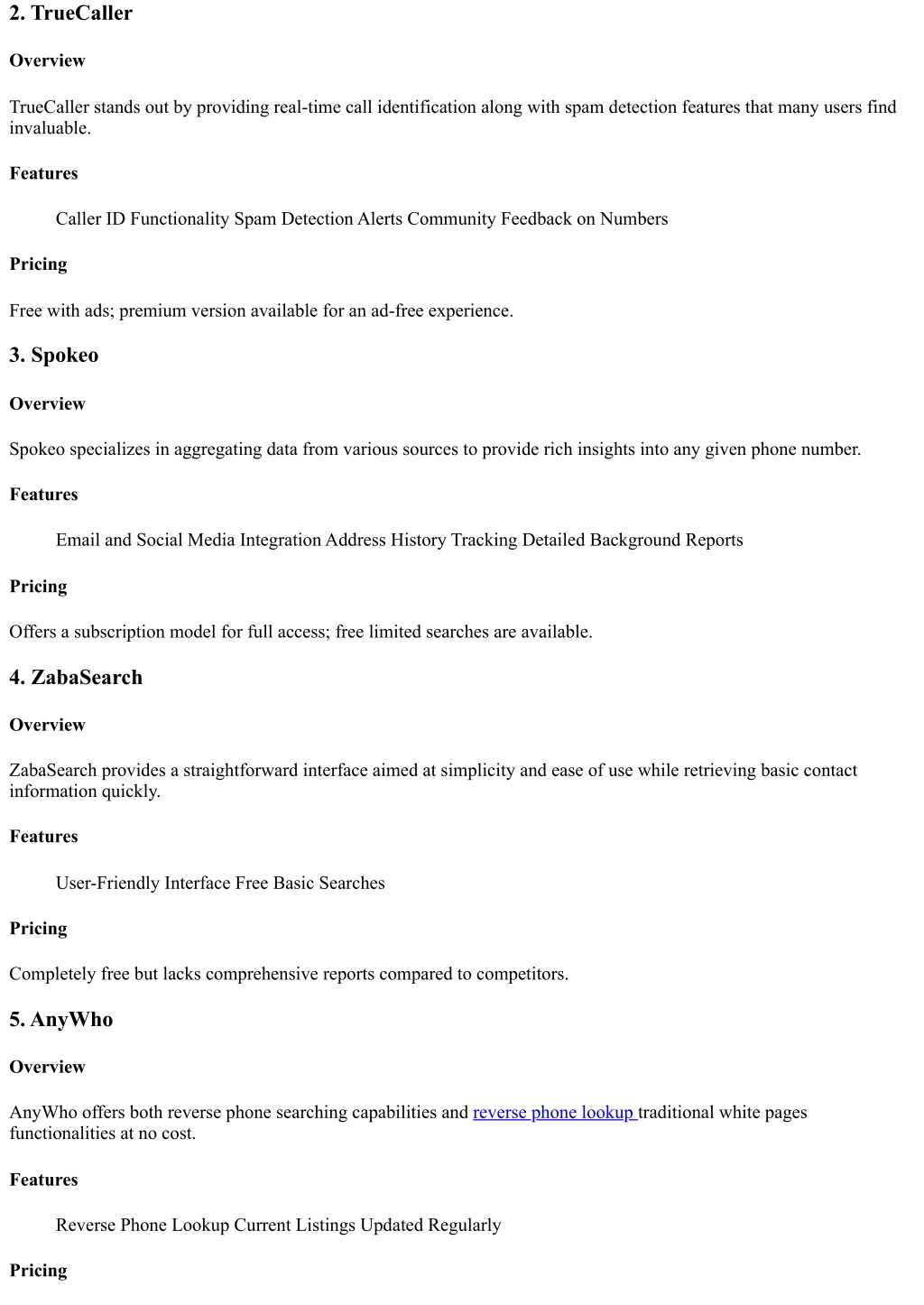 2. TrueCaller

Overview

TrueCaller stands out by providing real-time call identification along with spam detection features that many users find invaluable.

Features

Caller ID Functionality Spam Detection Alerts Community Feedback on Numbers

Pricing

Free with ads; premium version available for an ad-free experience.

3. Spokeo

Overview

Spokeo specializes in aggregating data from various sources to provide rich insights into any given phone number.

Features

Email and Social Media Integration Address History Tracking Detailed Background Reports

Pricing

Offers a subscription model for full access; free limited searches are available.

4. ZabaSearch

Overview

ZabaSearch provides a straightforward interface aimed at simplicity and ease of use while retrieving basic contact information quickly.

Features

User-Friendly Interface Free Basic Searches

Pricing

Completely free but lacks comprehensive reports compared to competitors.

5. AnyWho

Overview

AnyWho offers both reverse phone searching capabilities and reverse phone lookup traditional white pages functionalities at no cost.

Features

Reverse Phone Lookup Current Listings Updated Regularly

Pricing